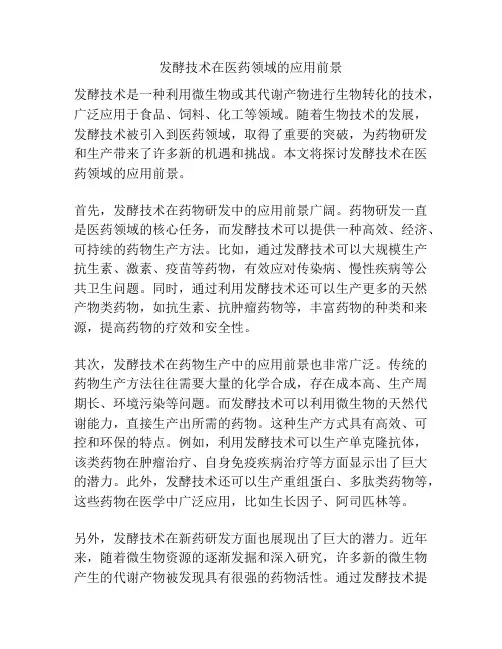 发酵技术在医药领域的应用前景

发酵技术是一种利用微生物或其代谢产物进行生物转化的技术，广泛应用于食品、饲料、化工等领域。随着生物技术的发展，发酵技术被引入到医药领域，取得了重要的突破，为药物研发和生产带来了许多新的机遇和挑战。本文将探讨发酵技术在医药领域的应用前景。

首先，发酵技术在药物研发中的应用前景广阔。药物研发一直是医药领域的核心任务，而发酵技术可以提供一种高效、经济、可持续的药物生产方法。比如，通过发酵技术可以大规模生产抗生素、激素、疫苗等药物，有效应对传染病、慢性疾病等公共卫生问题。同时，通过利用发酵技术还可以生产更多的天然产物类药物，如抗生素、抗肿瘤药物等，丰富药物的种类和来源，提高药物的疗效和安全性。

其次，发酵技术在药物生产中的应用前景也非常广泛。传统的药物生产方法往往需要大量的化学合成，存在成本高、生产周期长、环境污染等问题。而发酵技术可以利用微生物的天然代谢能力，直接生产出所需的药物。这种生产方式具有高效、可控和环保的特点。例如，利用发酵技术可以生产单克隆抗体，该类药物在肿瘤治疗、自身免疫疾病治疗等方面显示出了巨大的潜力。此外，发酵技术还可以生产重组蛋白、多肽类药物等，这些药物在医学中广泛应用，比如生长因子、阿司匹林等。

另外，发酵技术在新药研发方面也展现出了巨大的潜力。近年来，随着微生物资源的逐渐发掘和深入研究，许多新的微生物产生的代谢产物被发现具有很强的药物活性。通过发酵技术提